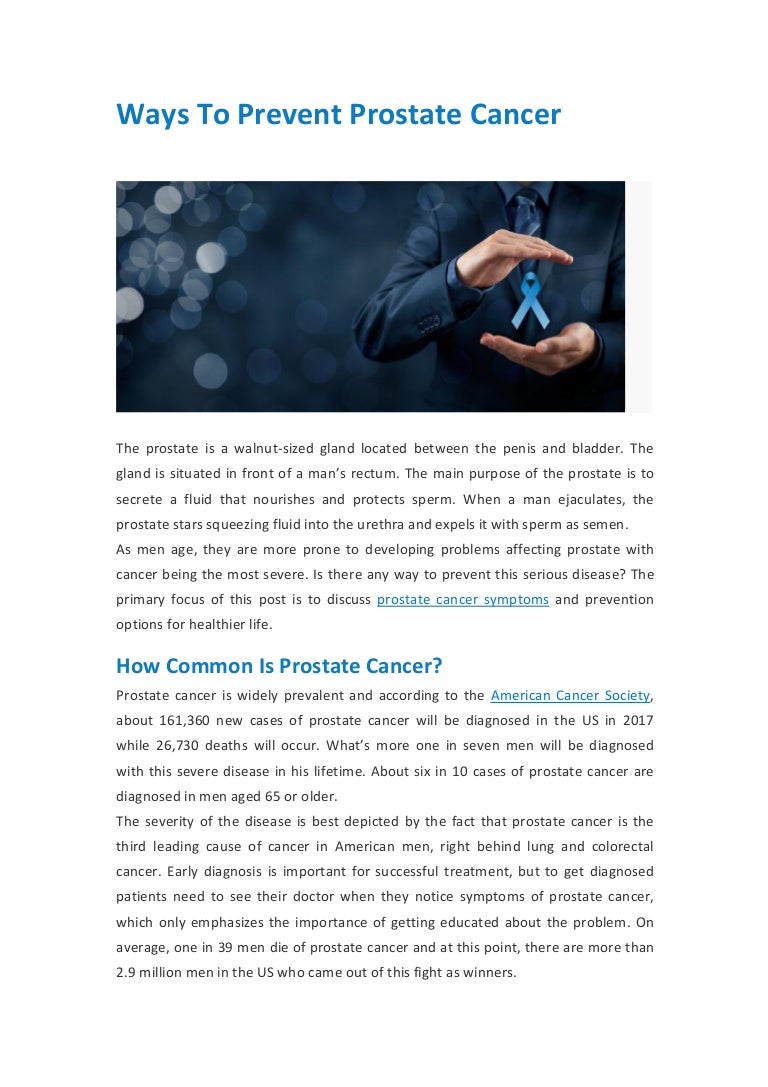 Ways To Prevent Prostate Cancer

The prostate is a walnut-sized gland located between the penis and bladder. The gland is situated in front of a man's rectum. The main purpose of the prostate is to secrete a fluid that nourishes and protects sperm. When a man ejaculates, the prostate stars squeezing fluid into the urethra and expels it with sperm as semen.
As men age, they are more prone to developing problems affecting prostate with cancer being the most severe. Is there any way to prevent this serious disease? The primary focus of this post is to discuss prostate cancer symptoms and prevention options for healthier life.

How Common Is Prostate Cancer?
Prostate cancer is widely prevalent and according to the American Cancer Society, about 161,360 new cases of prostate cancer will be diagnosed in the US in 2017 while 26,730 deaths will occur. What's more one in seven men will be diagnosed with this severe disease in his lifetime. About six in 10 cases of prostate cancer are diagnosed in men aged 65 or older.
The severity of the disease is best depicted by the fact that prostate cancer is the third leading cause of cancer in American men, right behind lung and colorectal cancer. Early diagnosis is important for successful treatment, but to get diagnosed patients need to see their doctor when they notice symptoms of prostate cancer, which only emphasizes the importance of getting educated about the problem. On average, one in 39 men die of prostate cancer and at this point, there are more than 2.9 million men in the US who came out of this fight as winners.